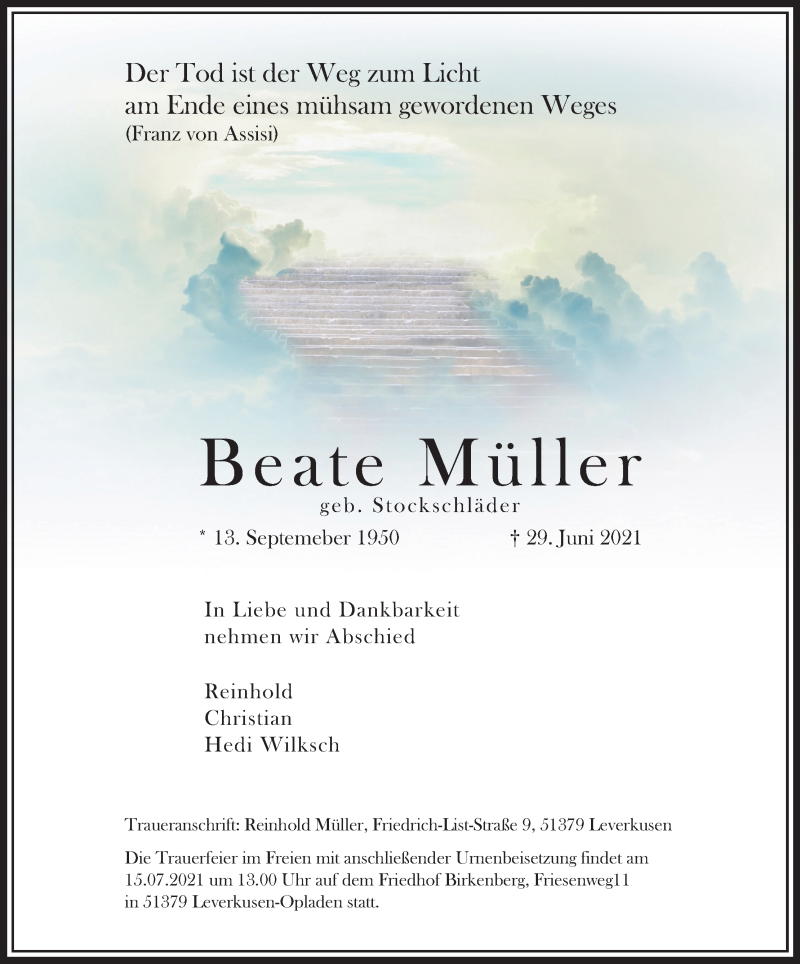 Der Tod ist der Weg zum Licht
am Ende eines mühsam gewordenen Weges
(Franz von Assisi)

Beate Müller
geb. Stockschläder

* 13. Septemeber 1950 † 29. Juni 2021

In Liebe und Dankbarkeit
nehmen wir Abschied

Reinhold
Christian
Hedi Wilksch

Traueranschrift: Reinhold Müller, Friedrich-List-Straße 9, 51379 Leverkusen

Die Trauerfeier im Freien mit anschließender Urnenbeisetzung findet am 15.07.2021 um 13.00 Uhr auf dem Friedhof Birkenberg, Friesenweg11 in 51379 Leverkusen-Opladen statt.